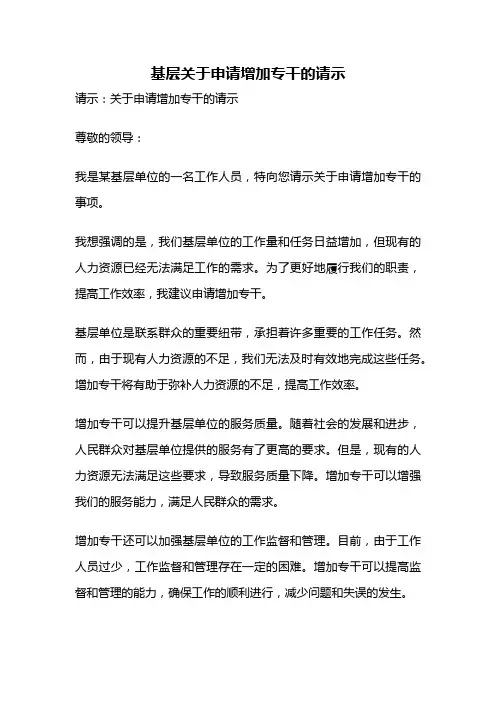 基层关于申请增加专干的请示

请示：关于申请增加专干的请示

尊敬的领导：

我是某基层单位的一名工作人员，特向您请示关于申请增加专干的事项。

我想强调的是，我们基层单位的工作量和任务日益增加，但现有的人力资源已经无法满足工作的需求。为了更好地履行我们的职责，提高工作效率，我建议申请增加专干。

基层单位是联系群众的重要纽带，承担着许多重要的工作任务。然而，由于现有人力资源的不足，我们无法及时有效地完成这些任务。增加专干将有助于弥补人力资源的不足，提高工作效率。

增加专干可以提升基层单位的服务质量。随着社会的发展和进步，人民群众对基层单位提供的服务有了更高的要求。但是，现有的人力资源无法满足这些要求，导致服务质量下降。增加专干可以增强我们的服务能力，满足人民群众的需求。

增加专干还可以加强基层单位的工作监督和管理。目前，由于工作人员过少，工作监督和管理存在一定的困难。增加专干可以提高监督和管理的能力，确保工作的顺利进行，减少问题和失误的发生。